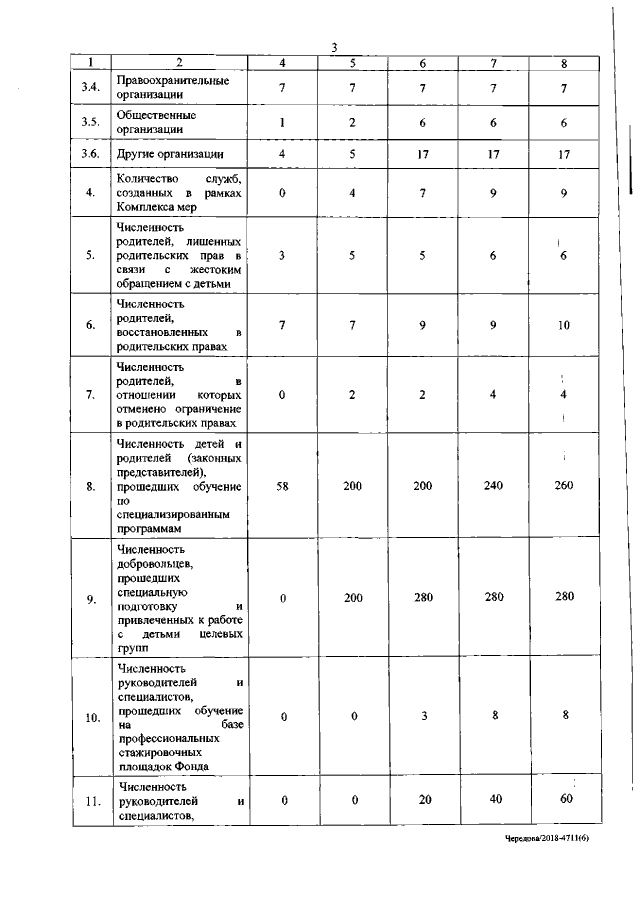 3

| 1 | 2 | 4 | 5 | 6 | 7 | 8 |
|---|---|---|---|---|---|---|
| 3.4. | Правоохранительные организации | 7 | 7 | 7 | 7 | 7 |
| 3.5. | Общественные организации | 1 | 2 | 6 | 6 | 6 |
| 3.6. | Другие организации | 4 | 5 | 17 | 17 | 17 |
| 4. | Количество служб, созданных в рамках Комплекса мер | 0 | 4 | 7 | 9 | 9 |
| 5. | Численность родителей, лишенных родительских прав в связи с жестоким обращением с детьми | 3 | 5 | 5 | 6 | 6 |
| 6. | Численность родителей, восстановленных в родительских правах | 7 | 7 | 9 | 9 | 10 |
| 7. | Численность родителей, в отношении которых отменено ограничение в родительских правах | 0 | 2 | 2 | 4 | 4 |
| 8. | Численность детей и родителей (законных представителей), прошедших обучение по специализированным программам | 58 | 200 | 200 | 240 | 260 |
| 9. | Численность добровольцев, прошедших специальную подготовку и привлеченных к работе с детьми целевых групп | 0 | 200 | 280 | 280 | 280 |
| 10. | Численность руководителей и специалистов, прошедших обучение на базе профессиональных стажировочных площадок Фонда | 0 | 0 | 3 | 8 | 8 |
| 11. | Численность руководителей и специалистов, | 0 | 0 | 20 | 40 | 60 |

Чередова/2018-4711(6)